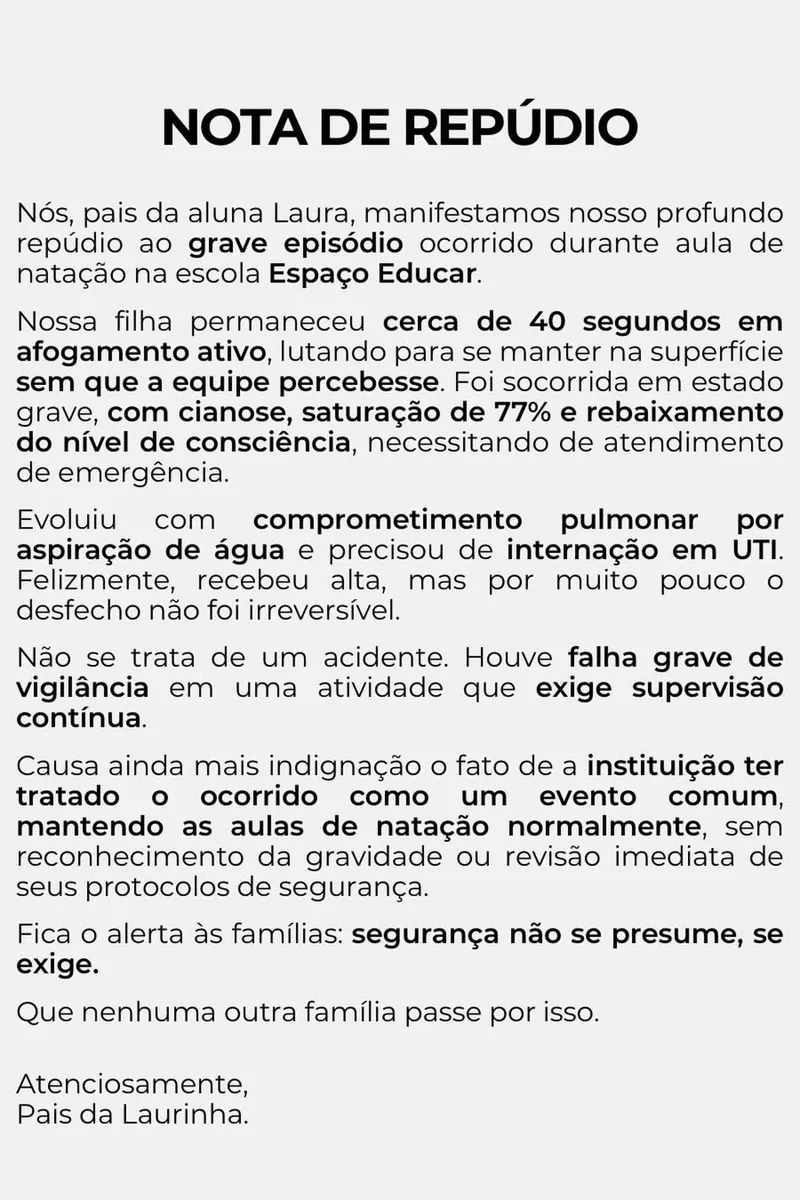 NOTA DE REPÚDIO

Nós, pais da aluna Laura, manifestamos nosso profundo repúdio ao grave episódio ocorrido durante aula de natação na escola Espaço Educar.

Nossa filha permaneceu cerca de 40 segundos em afogamento ativo, lutando para se manter na superfície sem que a equipe percebesse. Foi socorrida em estado grave, com cianose, saturação de 77% e rebaixamento do nível de consciência, necessitando de atendimento de emergência.

Evoluiu com comprometimento pulmonar por aspiração de água e precisou de internação em UTI. Felizmente, recebeu alta, mas por muito pouco o desfecho não foi irreversível.

Não se trata de um acidente. Houve falha grave de vigilância em uma atividade que exige supervisão contínua.

Causa ainda mais indignação o fato de a instituição ter tratado o ocorrido como um evento comum, mantendo as aulas de natação normalmente, sem reconhecimento da gravidade ou revisão imediata de seus protocolos de segurança.

Fica o alerta às famílias: segurança não se presume, se exige.

Que nenhuma outra família passe por isso.

Atenciosamente,
Pais da Laurinha.